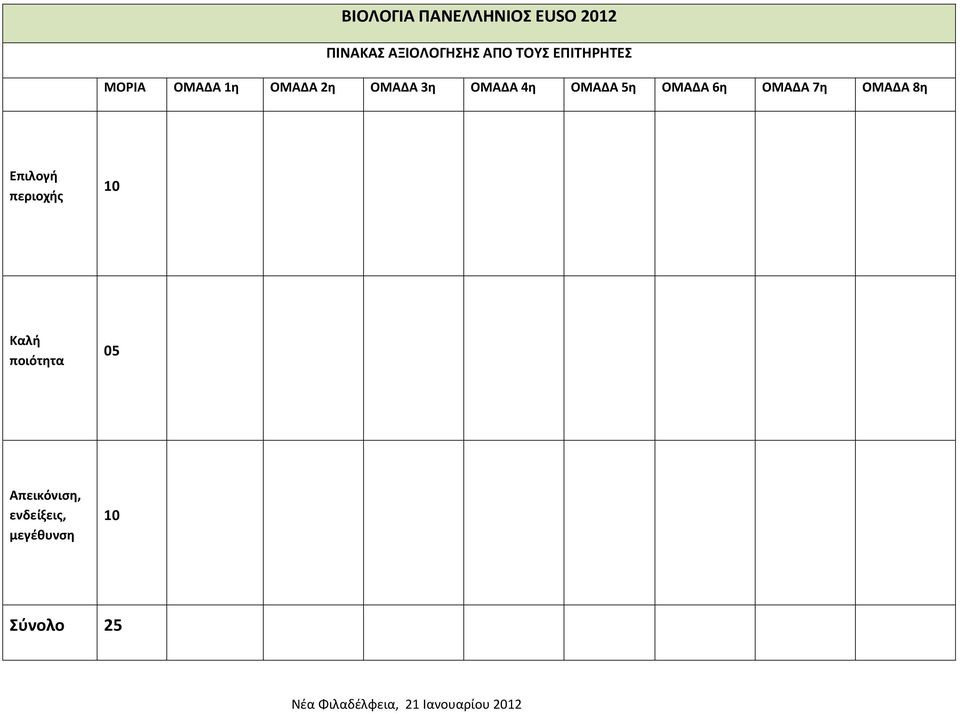 ΒΙΟΛΟΓΙΑ ΠΑΝΕΛΛΗΝΙΟΣ EUSO 2012

ΠΙΝΑΚΑΣ ΑΞΙΟΛΟΓΗΣΗΣ ΑΠΟ ΤΟΥΣ ΕΠΙΤΗΡΗΤΕΣ

| | ΜΟΡΙΑ | ΟΜΑΔΑ 1η | ΟΜΑΔΑ 2η | ΟΜΑΔΑ 3η | ΟΜΑΔΑ 4η | ΟΜΑΔΑ 5η | ΟΜΑΔΑ 6η | ΟΜΑΔΑ 7η | ΟΜΑΔΑ 8η |
|---|---|---|---|---|---|---|---|---|---|
| Επιλογή περιοχής | 10 | | | | | | | | |
| Καλή ποιότητα | 05 | | | | | | | | |
| Απεικόνιση, ενδείξεις, μεγέθυνση | 10 | | | | | | | | |
| Σύνολο | 25 | | | | | | | | |

Νέα Φιλαδέλφεια, 21 Ιανουαρίου 2012